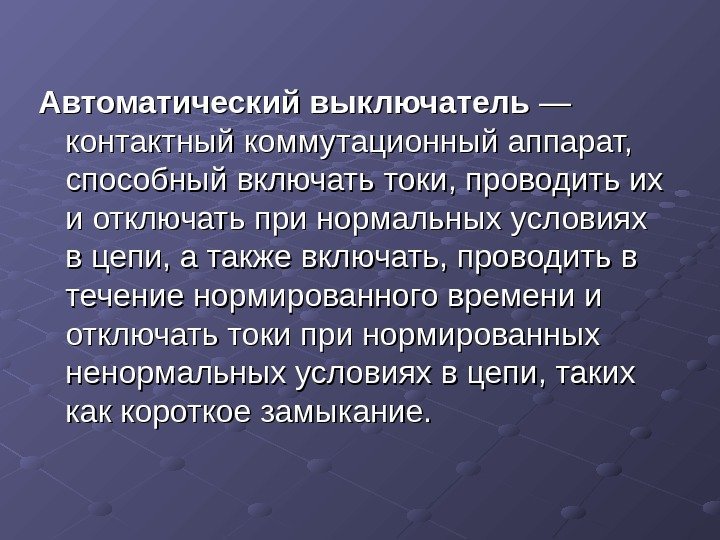 Автоматический выключатель — контактный коммутационный аппарат, способный включать токи, проводить их и отключать при нормальных условиях в цепи, а также включать, проводить в течение нормированного времени и отключать токи при нормированных ненормальных условиях в цепи, таких как короткое замыкание.